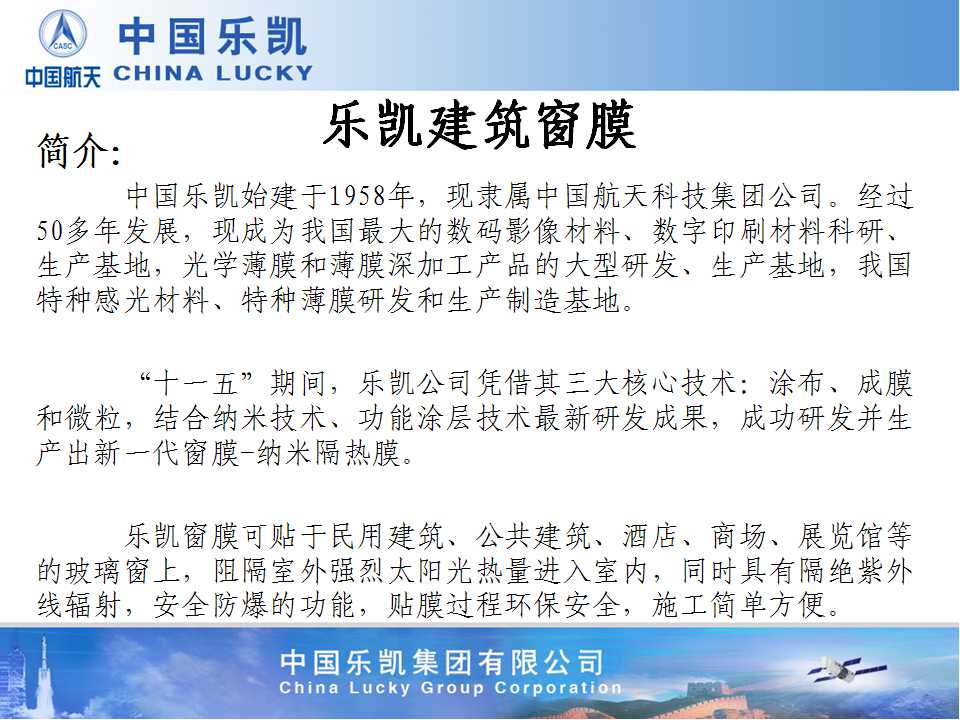 CASC
中国航天
中国乐凯
CHINA LUCKY

乐凯建筑窗膜

简介:

中国乐凯始建于1958年，现隶属中国航天科技集团公司。经过50多年发展，现成为我国最大的数码影像材料、数字印刷材料科研、生产基地，光学薄膜和薄膜深加工产品的大型研发、生产基地，我国特种感光材料、特种薄膜研发和生产制造基地。

“十一五”期间，乐凯公司凭借其三大核心技术：涂布、成膜和微粒，结合纳米技术、功能涂层技术最新研发成果，成功研发并生产出新一代窗膜-纳米隔热膜。

乐凯窗膜可贴于民用建筑、公共建筑、酒店、商场、展览馆等的玻璃窗上，阻隔室外强烈太阳光热量进入室内，同时具有隔绝紫外线辐射，安全防爆的功能，贴膜过程环保安全，施工简单方便。

中国乐凯集团有限公司
China Lucky Group Corporation